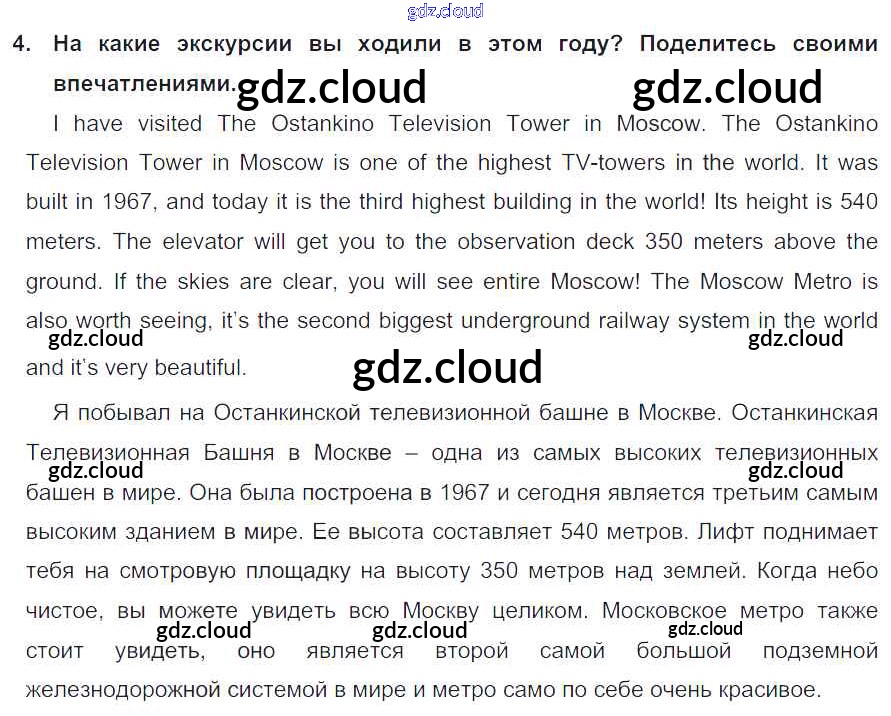 4. На какие экскурсии вы ходили в этом году? Поделитесь своими впечатлениями.

I have visited The Ostankino Television Tower in Moscow. The Ostankino Television Tower in Moscow is one of the highest TV-towers in the world. It was built in 1967, and today it is the third highest building in the world! Its height is 540 meters. The elevator will get you to the observation deck 350 meters above the ground. If the skies are clear, you will see entire Moscow! The Moscow Metro is also worth seeing, it's the second biggest underground railway system in the world and it's very beautiful.

Я побывал на Останкинской телевизионной башне в Москве. Останкинская Телевизионная Башня в Москве – одна из самых высоких телевизионных башен в мире. Она была построена в 1967 и сегодня является третьим самым высоким зданием в мире. Ее высота составляет 540 метров. Лифт поднимает тебя на смотровую площадку на высоту 350 метров над землей. Когда небо чистое, вы можете увидеть всю Москву целиком. Московское метро также стоит увидеть, оно является второй самой большой подземной железнодорожной системой в мире и метро само по себе очень красивое.

gdz.cloud